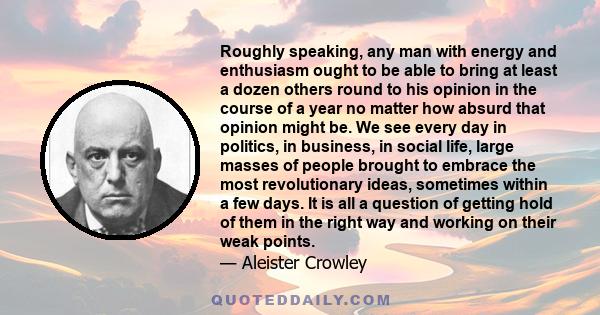 Roughly speaking, any man with energy and enthusiasm ought to be able to bring at least a dozen others round to his opinion in the course of a year no matter how absurd that opinion might be. We see every day in politics, in business, in social life, large masses of people brought to embrace the most revolutionary ideas, sometimes within a few days. It is all a question of getting hold of them in the right way and working on their weak points.
— Aleister Crowley

QUOTEDDAILY.COM